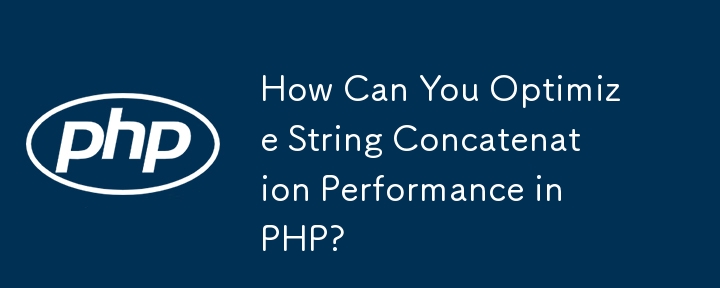 php

How Can You Optimize String Concatenation Performance in PHP?